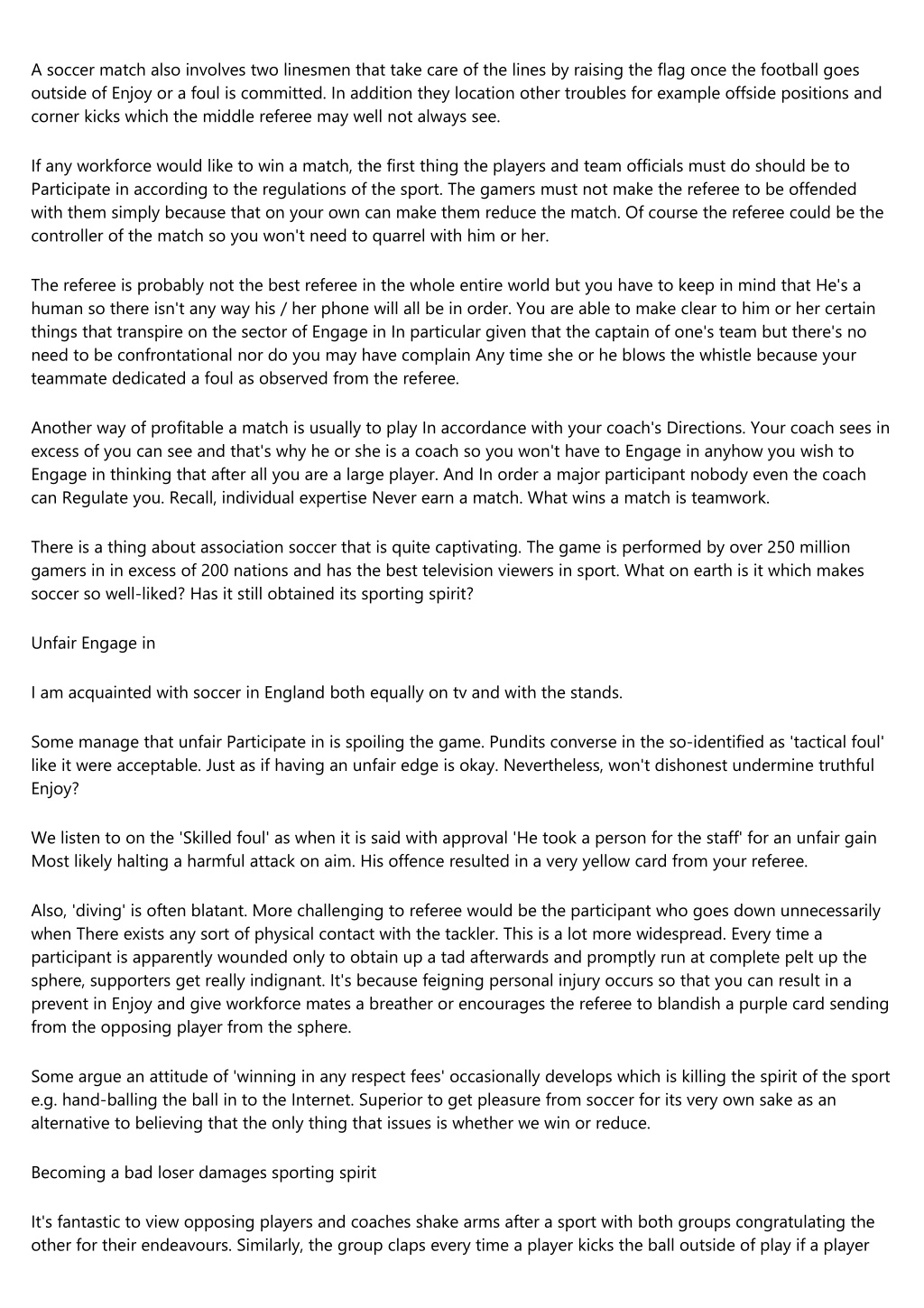 A soccer match also involves two linesmen that take care of the lines by raising the flag once the football goes outside of Enjoy or a foul is committed. In addition they location other troubles for example offside positions and corner kicks which the middle referee may well not always see.

If any workforce would like to win a match, the first thing the players and team officials must do should be to Participate in according to the regulations of the sport. The gamers must not make the referee to be offended with them simply because that on your own can make them reduce the match. Of course the referee could be the controller of the match so you won't need to quarrel with him or her.

The referee is probably not the best referee in the whole entire world but you have to keep in mind that He's a human so there isn't any way his / her phone will all be in order. You are able to make clear to him or her certain things that transpire on the sector of Engage in In particular given that the captain of one's team but there's no need to be confrontational nor do you may have complain Any time she or he blows the whistle because your teammate dedicated a foul as observed from the referee.

Another way of profitable a match is usually to play In accordance with your coach's Directions. Your coach sees in excess of you can see and that's why he or she is a coach so you won't have to Engage in anyhow you wish to Engage in thinking that after all you are a large player. And In order a major participant nobody even the coach can Regulate you. Recall, individual expertise Never earn a match. What wins a match is teamwork.

There is a thing about association soccer that is quite captivating. The game is performed by over 250 million gamers in in excess of 200 nations and has the best television viewers in sport. What on earth is it which makes soccer so well-liked? Has it still obtained its sporting spirit?

Unfair Engage in

I am acquainted with soccer in England both equally on tv and with the stands.

Some manage that unfair Participate in is spoiling the game. Pundits converse in the so-identified as 'tactical foul' like it were acceptable. Just as if having an unfair edge is okay. Nevertheless, won't dishonest undermine truthful Enjoy?

We listen to on the 'Skilled foul' as when it is said with approval 'He took a person for the staff' for an unfair gain Most likely halting a harmful attack on aim. His offence resulted in a very yellow card from your referee.

Also, 'diving' is often blatant. More challenging to referee would be the participant who goes down unnecessarily when There exists any sort of physical contact with the tackler. This is a lot more widespread. Every time a participant is apparently wounded only to obtain up a tad afterwards and promptly run at complete pelt up the sphere, supporters get really indignant. It's because feigning personal injury occurs so that you can result in a prevent in Enjoy and give workforce mates a breather or encourages the referee to blandish a purple card sending from the opposing player from the sphere.

Some argue an attitude of 'winning in any respect fees' occasionally develops which is killing the spirit of the sport e.g. hand-balling the ball in to the Internet. Superior to get pleasure from soccer for its very own sake as an alternative to believing that the only thing that issues is whether we win or reduce.

Becoming a bad loser damages sporting spirit

It's fantastic to view opposing players and coaches shake arms after a sport with both groups congratulating the other for their endeavours. Similarly, the group claps every time a player kicks the ball outside of play if a player